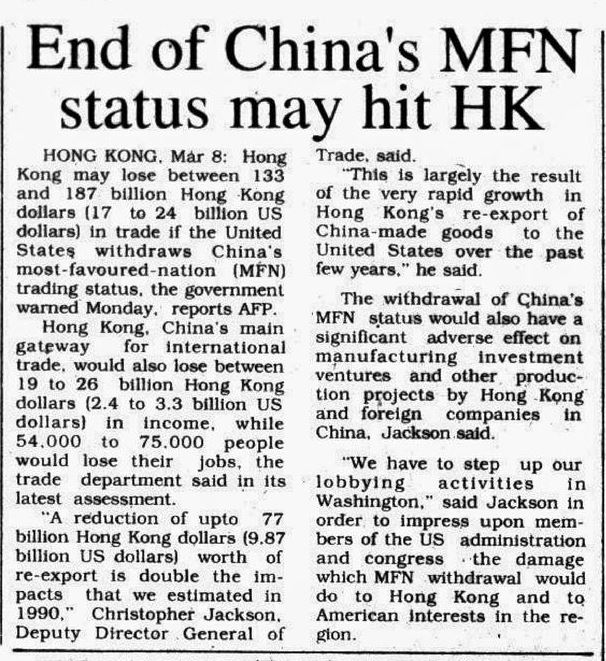 End of China's MFN status may hit HK

HONG KONG, Mar 8: Hong Kong may lose between 133 and 187 billion Hong Kong dollars (17 to 24 billion US dollars) in trade if the United States withdraws China's most-favoured-nation (MFN) trading status, the government warned Monday, reports AFP.

Hong Kong, China's main gateway for international trade, would also lose between 19 to 26 billion Hong Kong dollars (2.4 to 3.3 billion US dollars) in income, while 54,000 to 75,000 people would lose their jobs, the trade department said in its latest assessment.

"A reduction of upto 77 billion Hong Kong dollars (9.87 billion US dollars) worth of re-export is double the impacts that we estimated in 1990," Christopher Jackson, Deputy Director General of Trade, said.

"This is largely the result of the very rapid growth in Hong Kong's re-export of China-made goods to the United States over the past few years," he said.

The withdrawal of China's MFN status would also have a significant adverse effect on manufacturing investment ventures and other production projects by Hong Kong and foreign companies in China, Jackson said.

"We have to step up our lobbying activities in Washington," said Jackson in order to impress upon members of the US administration and congress the damage which MFN withdrawal would do to Hong Kong and to American interests in the region.